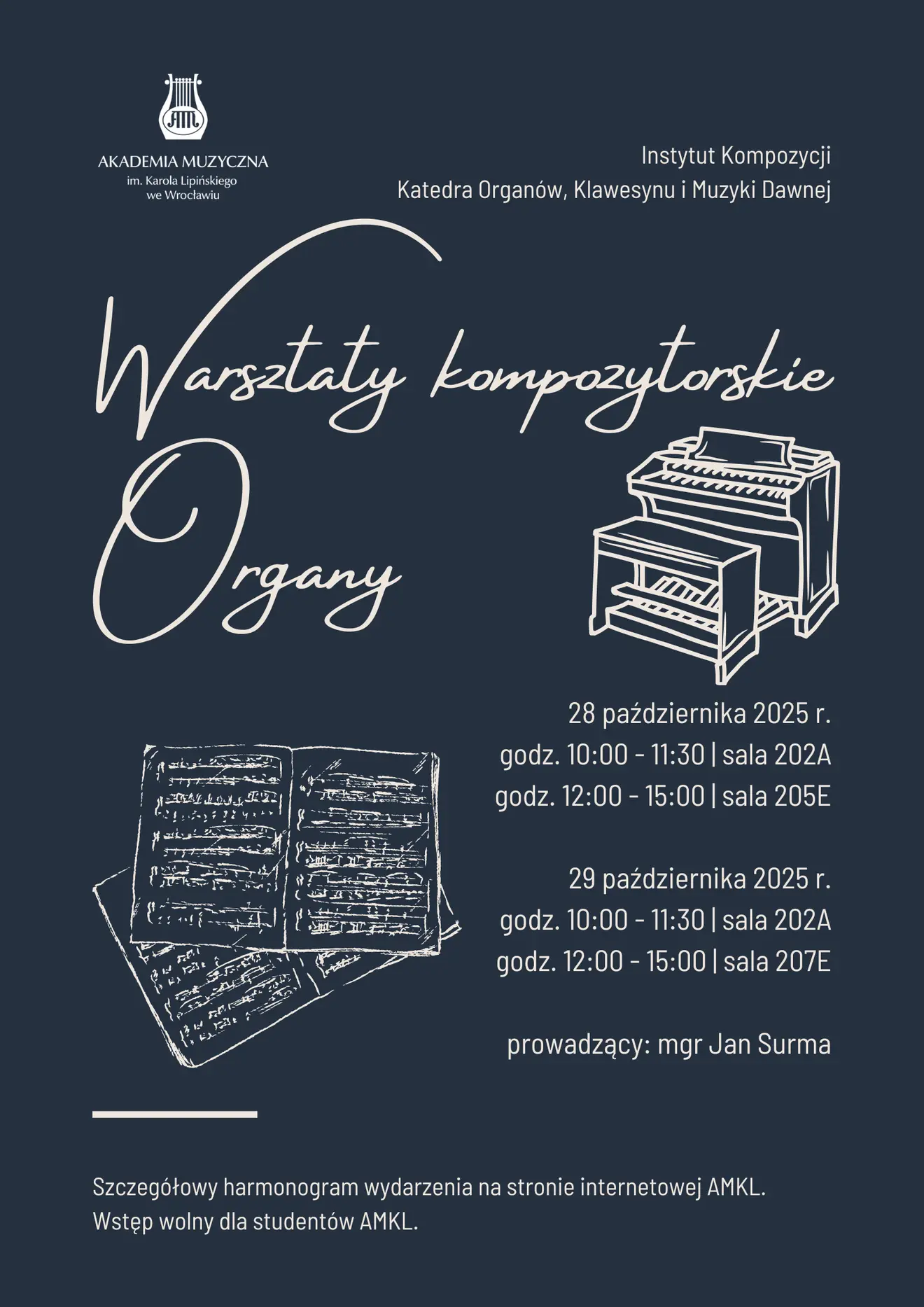 AM

AKADEMIA MUZYCZNA
im. Karola Lipińskiego
we Wrocławiu

Instytut Kompozycji
Katedra Organów, Klawesynu i Muzyki Dawnej

Warsztaty kompozytorskie
Organy

28 października 2025 r.
godz. 10:00 - 11:30 | sala 202A
godz. 12:00 - 15:00 | sala 205E

29 października 2025 r.
godz. 10:00 - 11:30 | sala 202A
godz. 12:00 - 15:00 | sala 207E

prowadzący: mgr Jan Surma

Szczegółowy harmonogram wydarzenia na stronie internetowej AMKL.
Wstęp wolny dla studentów AMKL.